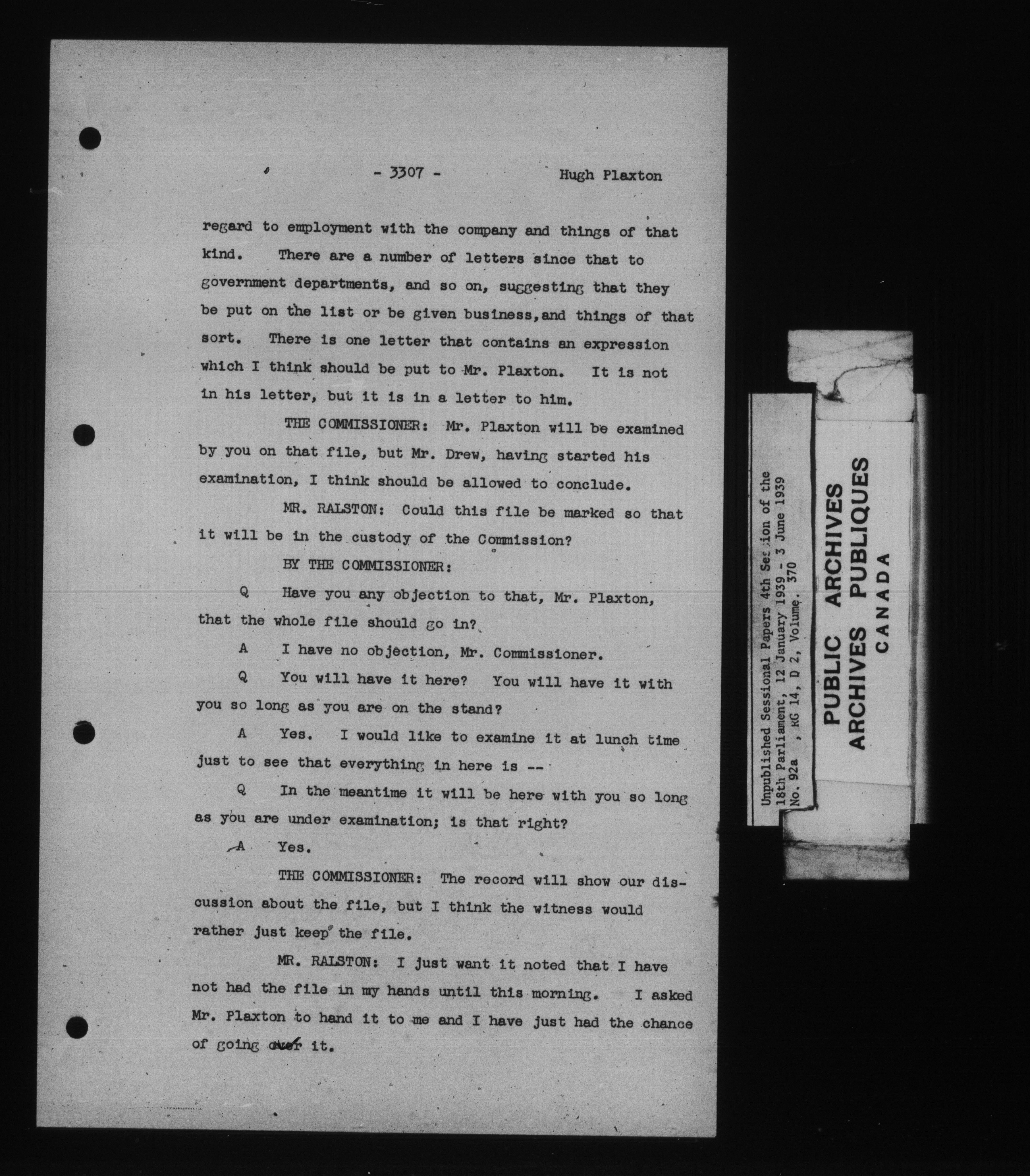 - 3307 -                Hugh Plaxton

regard to employment with the company and things of that kind. There are a number of letters since that to government departments, and so on, suggesting that they be put on the list or be given business, and things of that sort. There is one letter that contains an expression which I think should be put to Mr. Plaxton. It is not in his letter, but it is in a letter to him.

THE COMMISSIONER: Mr. Plaxton will be examined by you on that file, but Mr. Drew, having started his examination, I think should be allowed to conclude.

MR. RALSTON: Could this file be marked so that it will be in the custody of the Commission?

BY THE COMMISSIONER:

Q Have you any objection to that, Mr. Plaxton, that the whole file should go in?

A I have no objection, Mr. Commissioner.

Q You will have it here? You will have it with you so long as you are on the stand?

A Yes. I would like to examine it at lunch time just to see that everything in here is --

Q In the meantime it will be here with you so long as you are under examination; is that right?

A Yes.

THE COMMISSIONER: The record will show our discussion about the file, but I think the witness would rather just keep the file.

MR. RALSTON: I just want it noted that I have not had the file in my hands until this morning. I asked Mr. Plaxton to hand it to me and I have just had the chance of going over it.

Unpublished Sessional Papers 4th Session of the 18th Parliament, 12 January 1939 - 3 June 1939
No. 92a , RG 14, D 2, Volume. 370

PUBLIC ARCHIVES
ARCHIVES PUBLIQUES
CANADA